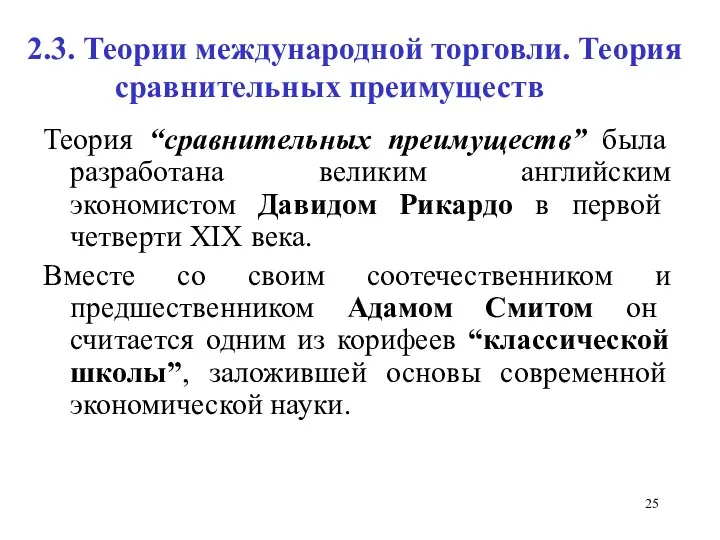 2.3. Теории международной торговли. Теория сравнительных преимуществ

Теория “сравнительных преимуществ” была разработана великим английским экономистом Давидом Рикардо в первой четверти XIX века.

Вместе со своим соотечественником и предшественником Адамом Смитом он считается одним из корифеев “классической школы”, заложившей основы современной экономической науки.

25